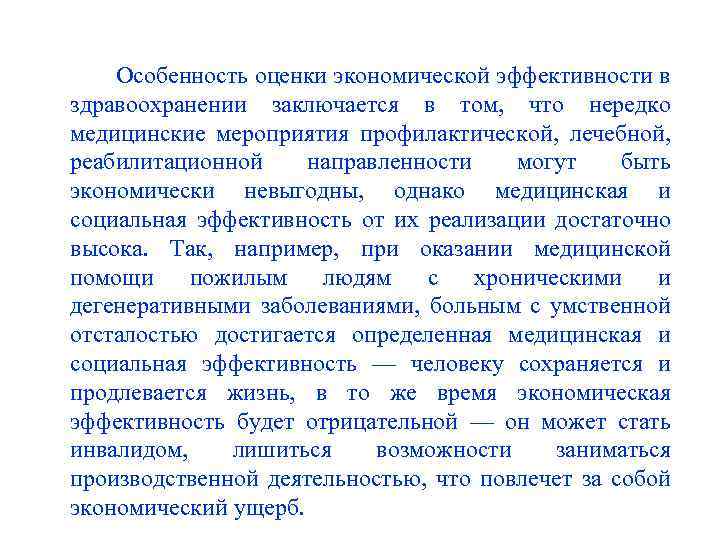 Особенность оценки экономической эффективности в здравоохранении заключается в том, что нередко медицинские мероприятия профилактической, лечебной, реабилитационной направленности могут быть экономически невыгодны, однако медицинская и социальная эффективность от их реализации достаточно высока. Так, например, при оказании медицинской помощи пожилым людям с хроническими и дегенеративными заболеваниями, больным с умственной отсталостью достигается определенная медицинская и социальная эффективность — человеку сохраняется и продлевается жизнь, в то же время экономическая эффективность будет отрицательной — он может стать инвалидом, лишиться возможности заниматься производственной деятельностью, что повлечет за собой экономический ущерб.